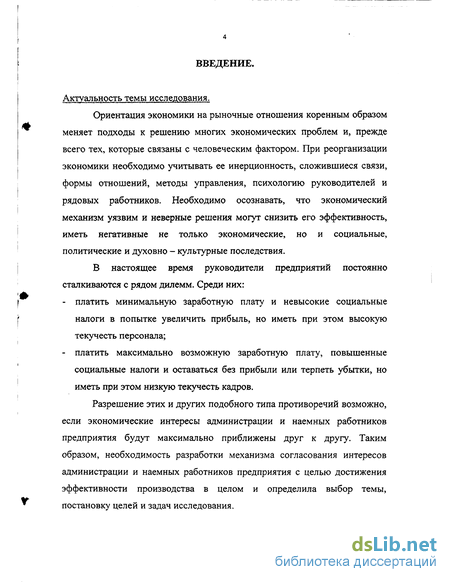 4

ВВЕДЕНИЕ.

Актуальность темы исследования.

Ориентация экономики на рыночные отношения коренным образом меняет подходы к решению многих экономических проблем и, прежде всего тех, которые связаны с человеческим фактором. При реорганизации экономики необходимо учитывать ее инерционность, сложившиеся связи, формы отношений, методы управления, психологию руководителей и рядовых работников. Необходимо осознавать, что экономический механизм уязвим и неверные решения могут снизить его эффективность, иметь негативные не только экономические, но и социальные, политические и духовно – культурные последствия.

В настоящее время руководители предприятий постоянно сталкиваются с рядом дилемм. Среди них:

- платить минимальную заработную плату и невысокие социальные налоги в попытке увеличить прибыль, но иметь при этом высокую текучесть персонала;
- платить максимально возможную заработную плату, повышенные социальные налоги и оставаться без прибыли или терпеть убытки, но иметь при этом низкую текучесть кадров.

Разрешение этих и других подобного типа противоречий возможно, если экономические интересы администрации и наемных работников предприятия будут максимально приближены друг к другу. Таким образом, необходимость разработки механизма согласования интересов администрации и наемных работников предприятия с целью достижения эффективности производства в целом и определила выбор темы, постановку целей и задач исследования.

dsLib.net
библиотека диссертаций